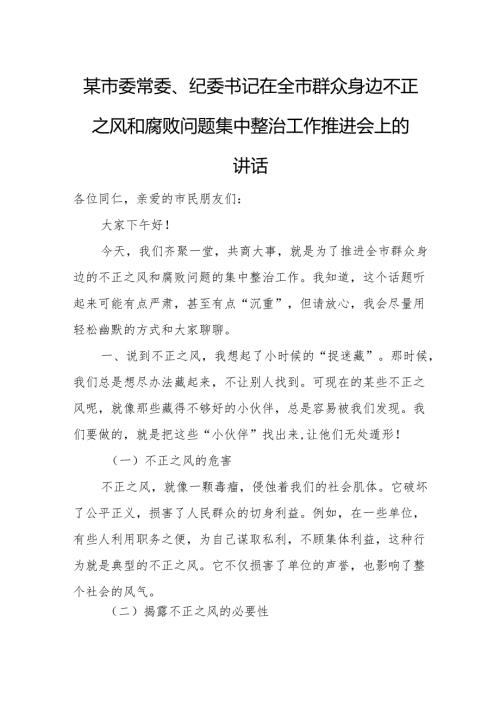 某市委常委、纪委书记在全市群众身边不正之风和腐败问题集中整治工作推进会上的讲话

各位同仁，亲爱的市民朋友们：

大家下午好！

今天，我们齐聚一堂，共商大事，就是为了推进全市群众身边的不正之风和腐败问题的集中整治工作。我知道，这个话题听起来可能有点严肃，甚至有点“沉重”，但请放心，我会尽量用轻松幽默的方式和大家聊聊。

一、说到不正之风，我想起了小时候的“捉迷藏”。那时候，我们总是想尽办法藏起来，不让别人找到。可现在的某些不正之风呢，就像那些藏得不够好的小伙伴，总是容易被我们发现。我们要做的，就是把这些“小伙伴”找出来，让他们无处遁形！

（一）不正之风的危害

不正之风，就像一颗毒瘤，侵蚀着我们的社会肌体。它破坏了公平正义，损害了人民群众的切身利益。例如，在一些单位，有些人利用职务之便，为自己谋取私利，不顾集体利益，这种行为就是典型的不正之风。它不仅损害了单位的声誉，也影响了整个社会的风气。

（二）揭露不正之风的必要性